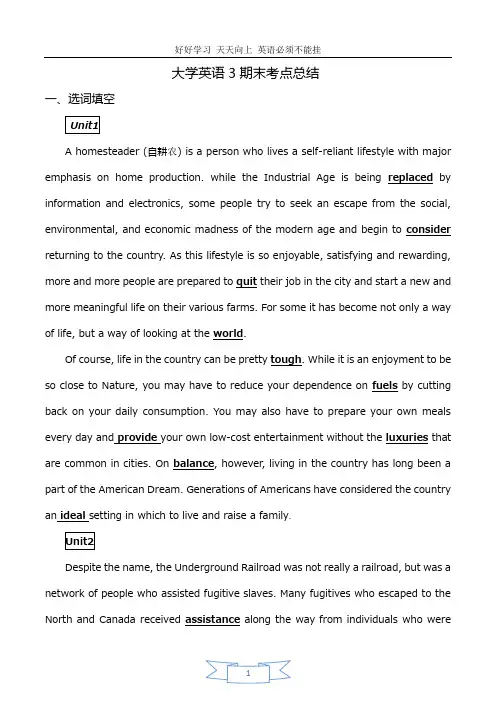 好好学习 天天向上 英语必须不能挂

大学英语 3 期末考点总结

一、选词填空

Unit1

A homesteader (自耕农) is a person who lives a self-reliant lifestyle with major emphasis on home production. while the Industrial Age is being replaced by information and electronics, some people try to seek an escape from the social, environmental, and economic madness of the modern age and begin to consider returning to the country. As this lifestyle is so enjoyable, satisfying and rewarding, more and more people are prepared to quit their job in the city and start a new and more meaningful life on their various farms. For some it has become not only a way of life, but a way of looking at the world.

Of course, life in the country can be pretty tough. While it is an enjoyment to be so close to Nature, you may have to reduce your dependence on fuels by cutting back on your daily consumption. You may also have to prepare your own meals every day and provide your own low-cost entertainment without the luxuries that are common in cities. On balance, however, living in the country has long been a part of the American Dream. Generations of Americans have considered the country an ideal setting in which to live and raise a family.

Unit2

Despite the name, the Underground Railroad was not really a railroad, but was a network of people who assisted fugitive slaves. Many fugitives who escaped to the North and Canada received assistance along the way from individuals who were

1